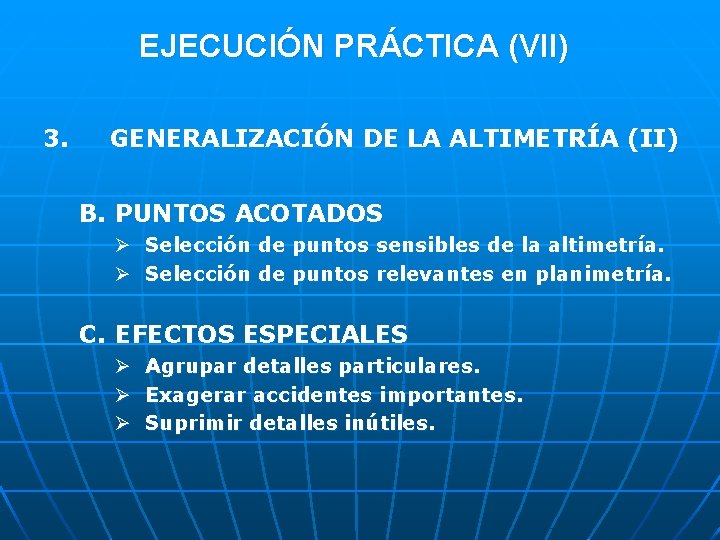 EJECUCIÓN PRÁCTICA (VII)

3. GENERALIZACIÓN DE LA ALTIMETRÍA (II)

B. PUNTOS ACOTADOS
➢ Selección de puntos sensibles de la altimetría.
➢ Selección de puntos relevantes en planimetría.

C. EFECTOS ESPECIALES
➢ Agrupar detalles particulares.
➢ Exagerar accidentes importantes.
➢ Suprimir detalles inútiles.